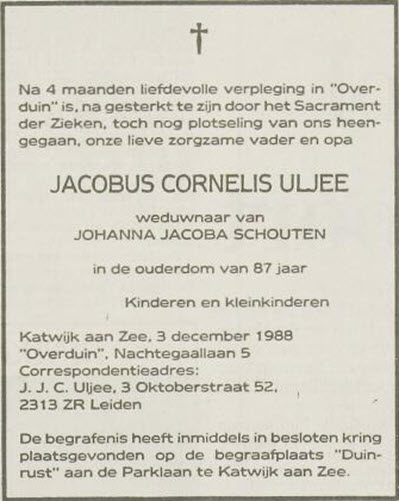 †

Na 4 maanden liefdevolle verpleging in "Overduin" is, na gesterkt te zijn door het Sacrament der Zieken, toch nog plotseling van ons heengegaan, onze lieve zorgzame vader en opa

JACOBUS CORNELIS ULJEE

weduwnaar van
JOHANNA JACOBA SCHOUTEN

in de ouderdom van 87 jaar

Kinderen en kleinkinderen

Katwijk aan Zee, 3 december 1988
"Overduin", Nachtegaallaan 5
Correspondentieadres:
J. J. C. Uljee, 3 Oktoberstraat 52,
2313 ZR Leiden

De begrafenis heeft inmiddels in besloten kring plaatsgevonden op de begraafplaats "Duinrust" aan de Parklaan te Katwijk aan Zee.